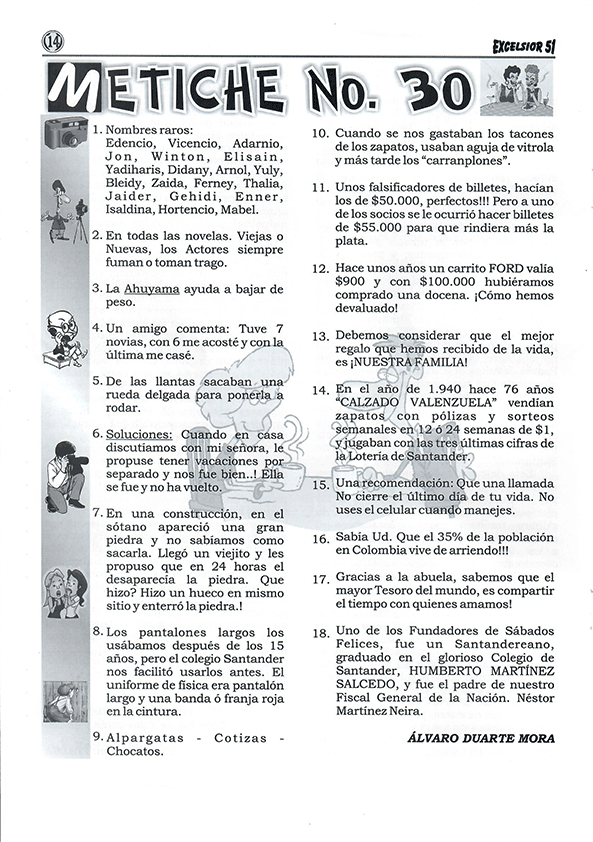 14

EXCELSIOR 51

METICHE No. 30

1. Nombres raros: Edencio, Vicencio, Adarnio, Jon, Winton, Elisain, Yadiharis, Didany, Arnol, Yuly, Bleidy, Zaida, Ferney, Thalia, Jaider, Gehidi, Enner, Isaldina, Hortencio, Mabel.

2. En todas las novelas. Viejas o Nuevas, los Actores siempre fuman o toman trago.

3. La Ahuyama ayuda a bajar de peso.

4. Un amigo comenta: Tuve 7 novias, con 6 me acosté y con la última me casé.

5. De las llantas sacaban una rueda delgada para ponerla a rodar.

6. Soluciones: Cuando en casa discutíamos con mi señora, le propuse tener vacaciones por separado y nos fue bien..! Ella se fue y no ha vuelto.

7. En una construcción, en el sótano apareció una gran piedra y no sabíamos como sacarla. Llegó un viejito y les propuso que en 24 horas el desaparecía la piedra. Que hizo? Hizo un hueco en mismo sitio y enterró la piedra.!

8. Los pantalones largos los usábamos después de los 15 años, pero el colegio Santander nos facilitó usarlos antes. El uniforme de física era pantalón largo y una banda ó franja roja en la cintura.

9. Alpargatas - Cotizas - Chocatos.

10. Cuando se nos gastaban los tacones de los zapatos, usaban aguja de vitrola y más tarde los "carranplones".

11. Unos falsificadores de billetes, hacían los de $50.000, perfectos!!! Pero a uno de los socios se le ocurrió hacer billetes de $55.000 para que rindiera más la plata.

12. Hace unos años un carrito FORD valía $900 y con $100.000 hubiéramos comprado una docena. ¡Cómo hemos devaluado!

13. Debemos considerar que el mejor regalo que hemos recibido de la vida, es ¡NUESTRA FAMILIA!

14. En el año de 1.940 hace 76 años "CALZADO VALENZUELA" vendían zapatos con pólizas y sorteos semanales en 12 ó 24 semanas de $1, y jugaban con las tres últimas cifras de la Lotería de Santander.

15. Una recomendación: Que una llamada No cierre el último día de tu vida. No uses el celular cuando manejes.

16. Sabía Ud. Que el 35% de la población en Colombia vive de arriendo!!!

17. Gracias a la abuela, sabemos que el mayor Tesoro del mundo, es compartir el tiempo con quienes amamos!

18. Uno de los Fundadores de Sábados Felices, fue un Santandereano, graduado en el glorioso Colegio de Santander, HUMBERTO MARTÍNEZ SALCEDO, y fue el padre de nuestro Fiscal General de la Nación. Néstor Martínez Neira.

ÁLVARO DUARTE MORA